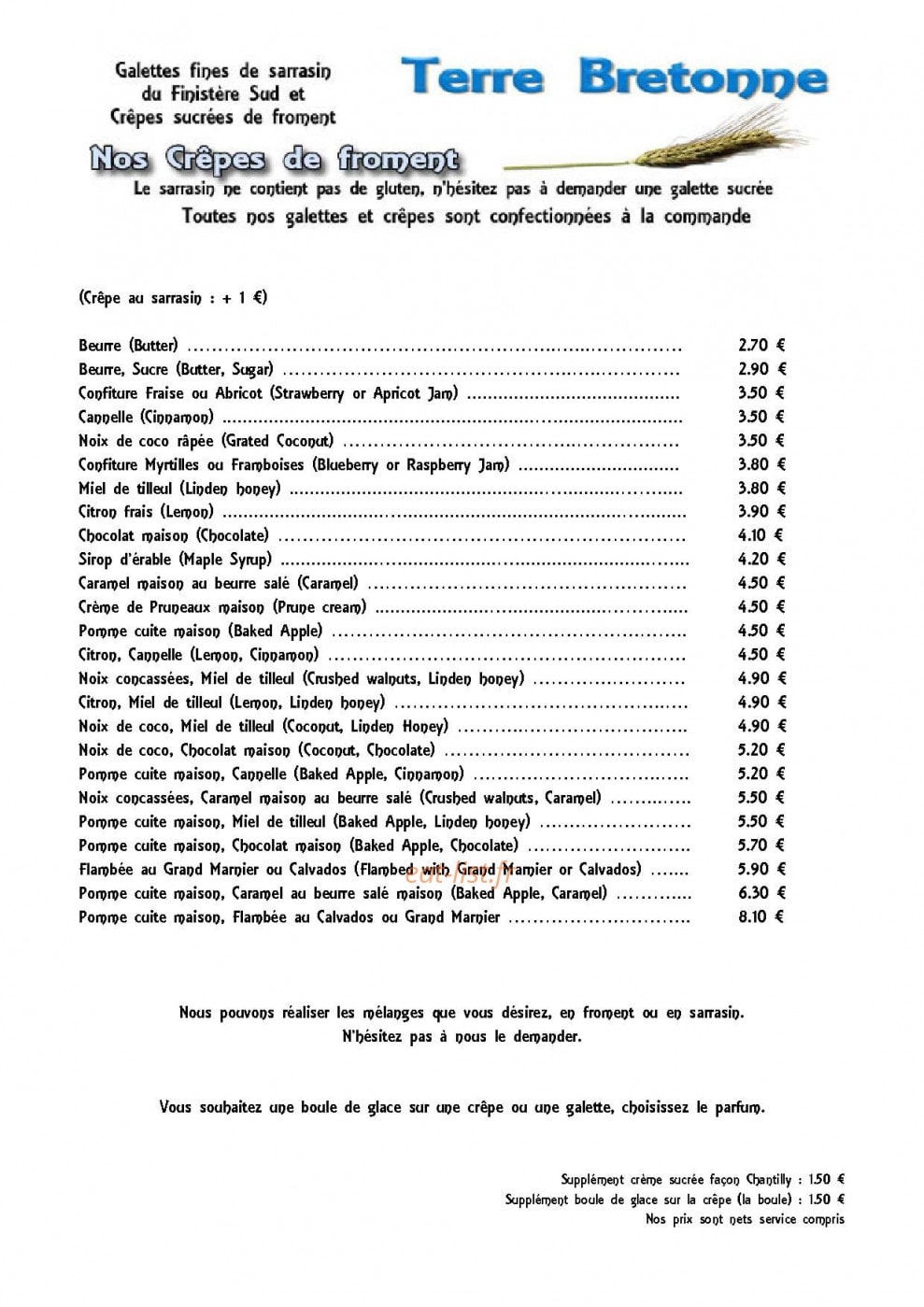 Galettes fines de sarrasin
du Finistère Sud et
Crêpes sucrées de froment

Terre Bretonne

Nos Crêpes de froment

Le sarrasin ne contient pas de gluten, n'hésitez pas à demander une galette sucrée
Toutes nos galettes et crêpes sont confectionnées à la commande

(Crêpe au sarrasin : + 1 €)

Beurre (Butter) 2.70 €
Beurre, Sucre (Butter, Sugar) 2.90 €
Confiture Fraise ou Abricot (Strawberry or Apricot Jam) 3.50 €
Cannelle (Cinnamon) 3.50 €
Noix de coco râpée (Grated Coconut) 3.50 €
Confiture Myrtilles ou Framboises (Blueberry or Raspberry Jam) 3.80 €
Miel de tilleul (Linden honey) 3.80 €
Citron frais (Lemon) 3.90 €
Chocolat maison (Chocolate) 4.10 €
Sirop d'érable (Maple Syrup) 4.20 €
Caramel maison au beurre salé (Caramel) 4.50 €
Crème de Pruneaux maison (Prune cream) 4.50 €
Pomme cuite maison (Baked Apple) 4.50 €
Citron, Cannelle (Lemon, Cinnamon) 4.50 €
Noix concassées, Miel de tilleul (Crushed walnuts, Linden honey) 4.90 €
Citron, Miel de tilleul (Lemon, Linden honey) 4.90 €
Noix de coco, Miel de tilleul (Coconut, Linden Honey) 4.90 €
Noix de coco, Chocolat maison (Coconut, Chocolate) 5.20 €
Pomme cuite maison, Cannelle (Baked Apple, Cinnamon) 5.20 €
Noix concassées, Caramel maison au beurre salé (Crushed walnuts, Caramel) 5.50 €
Pomme cuite maison, Miel de tilleul (Baked Apple, Linden honey) 5.50 €
Pomme cuite maison, Chocolat maison (Baked Apple, Chocolate) 5.70 €
Flambée au Grand Marnier ou Calvados (Flambed with Grand Marnier or Calvados) 5.90 €
Pomme cuite maison, Caramel au beurre salé maison (Baked Apple, Caramel) 6.30 €
Pomme cuite maison, Flambée au Calvados ou Grand Marnier 8.10 €

Nous pouvons réaliser les mélanges que vous désirez, en froment ou en sarrasin.
N'hésitez pas à nous le demander.

Vous souhaitez une boule de glace sur une crêpe ou une galette, choisissez le parfum.

Supplément crème sucrée façon Chantilly : 1.50 €
Supplément boule de glace sur la crêpe (la boule) : 1.50 €
Nos prix sont nets service compris

eat-list.fr